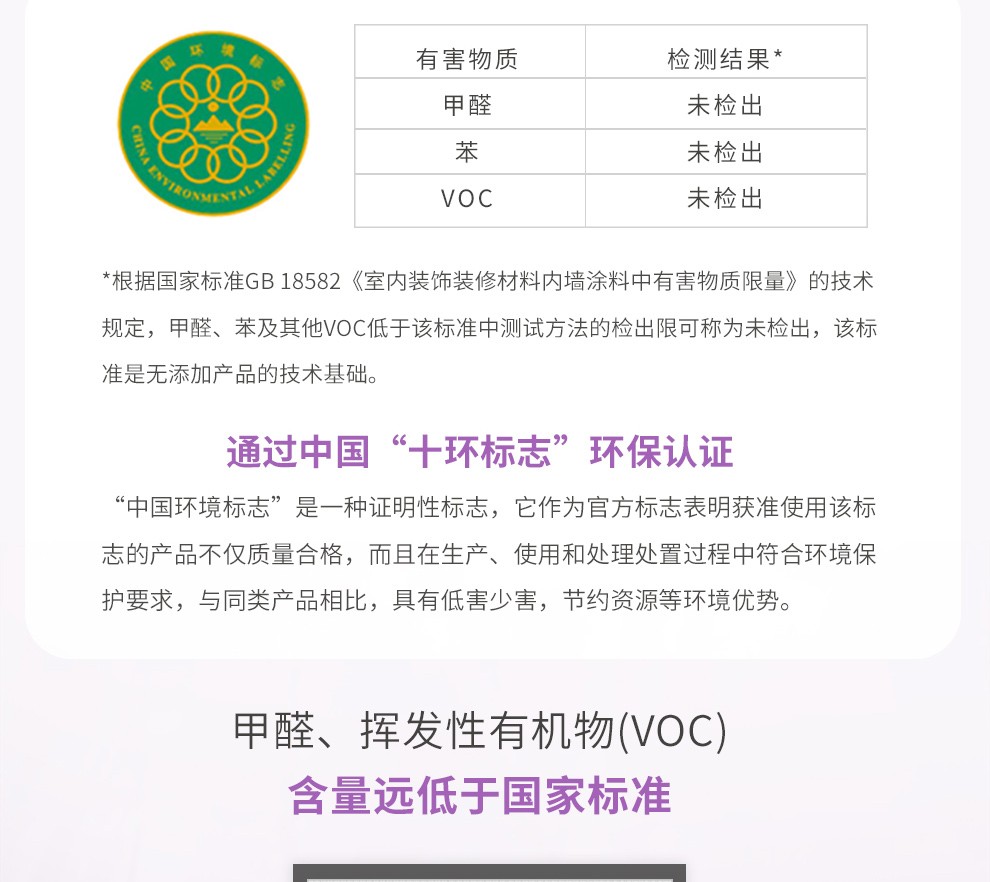 中国环境标志
CHINA ENVIRONMENTAL LABELLING

| 有害物质 | 检测结果* |
|---|---|
| 甲醛 | 未检出 |
| 苯 | 未检出 |
| VOC | 未检出 |

*根据国家标准GB 18582《室内装饰装修材料内墙涂料中有害物质限量》的技术规定，甲醛、苯及其他VOC低于该标准中测试方法的检出限可称为未检出，该标准是无添加产品的技术基础。

通过中国“十环标志”环保认证

“中国环境标志”是一种证明性标志，它作为官方标志表明获准使用该标志的产品不仅质量合格，而且在生产、使用和处理处置过程中符合环境保护要求，与同类产品相比，具有低害少害，节约资源等环境优势。

甲醛、挥发性有机物(VOC)
含量远低于国家标准